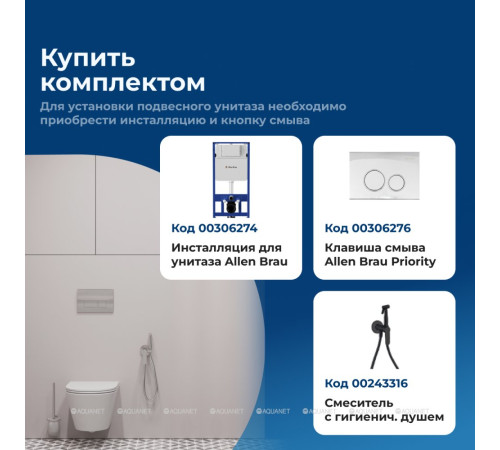 Купить комплектом

Для установки подвесного унитаза необходимо приобрести инсталляцию и кнопку смыва

Код 00306274

Инсталляция для унитаза Allen Brau

Код 00306276

Клавиша смыва Allen Brau Priority

Код 00243316

Смеситель с гигиенич. душем

AQUANET AQUANET AQUANET AQUANET AQUANET AQUANET AQUANET AQUANET